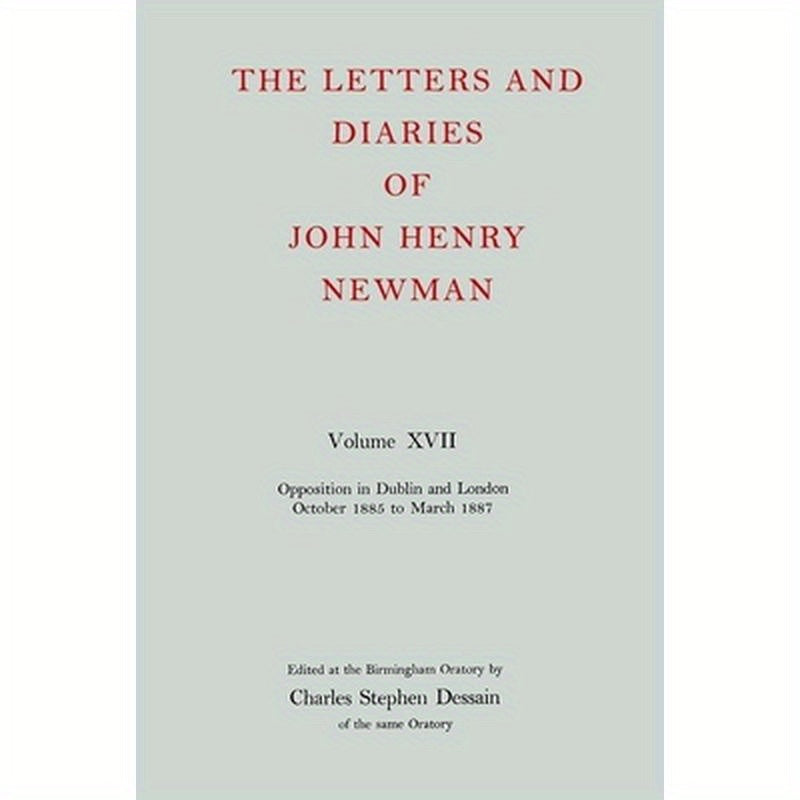 THE LETTERS AND DIARIES OF JOHN HENRY NEWMAN

Volume XVII

Opposition in Dublin and London
October 1885 to March 1887

Edited at the Birmingham Oratory by
Charles Stephen Dessain
of the same Oratory